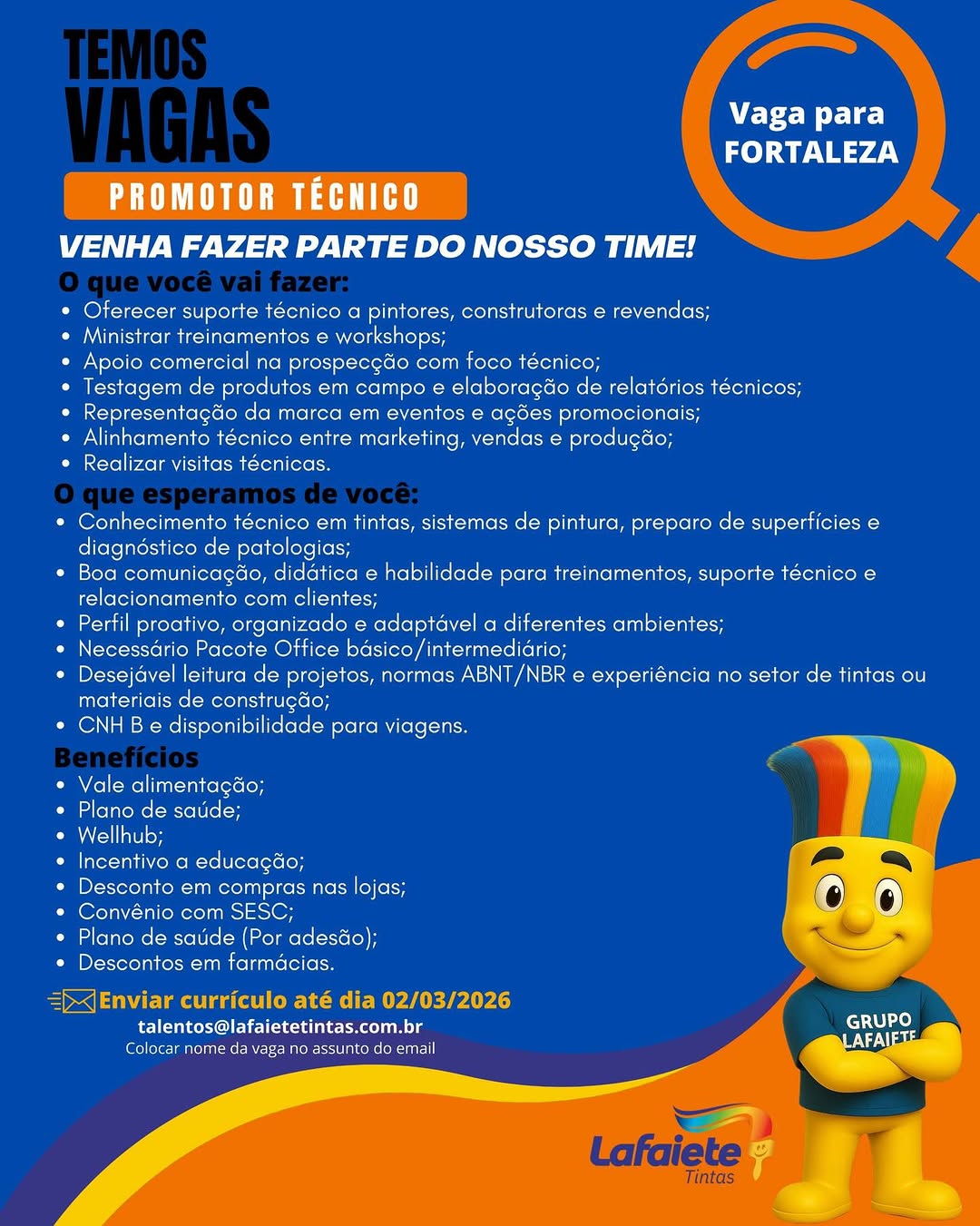 TEMOS VAGAS

PROMOTOR TÉCNICO

Vaga para FORTALEZA

VENHA FAZER PARTE DO NOSSO TIME!

O que você vai fazer:
• Oferecer suporte técnico a pintores, construtoras e revendas;
• Ministrar treinamentos e workshops;
• Apoio comercial na prospecção com foco técnico;
• Testagem de produtos em campo e elaboração de relatórios técnicos;
• Representação da marca em eventos e ações promocionais;
• Alinhamento técnico entre marketing, vendas e produção;
• Realizar visitas técnicas.

O que esperamos de você:
• Conhecimento técnico em tintas, sistemas de pintura, preparo de superfícies e diagnóstico de patologias;
• Boa comunicação, didática e habilidade para treinamentos, suporte técnico e relacionamento com clientes;
• Perfil proativo, organizado e adaptável a diferentes ambientes;
• Necessário Pacote Office básico/intermediário;
• Desejável leitura de projetos, normas ABNT/NBR e experiência no setor de tintas ou materiais de construção;
• CNH B e disponibilidade para viagens.

Benefícios
• Vale alimentação;
• Plano de saúde;
• Wellhub;
• Incentivo a educação;
• Desconto em compras nas lojas;
• Convênio com SESC;
• Plano de saúde (Por adesão);
• Descontos em farmácias.

Enviar currículo até dia 02/03/2026
talentos@lafaietetintas.com.br
Colocar nome da vaga no assunto do email

GRUPO LAFAIETE

Lafaiete Tintas